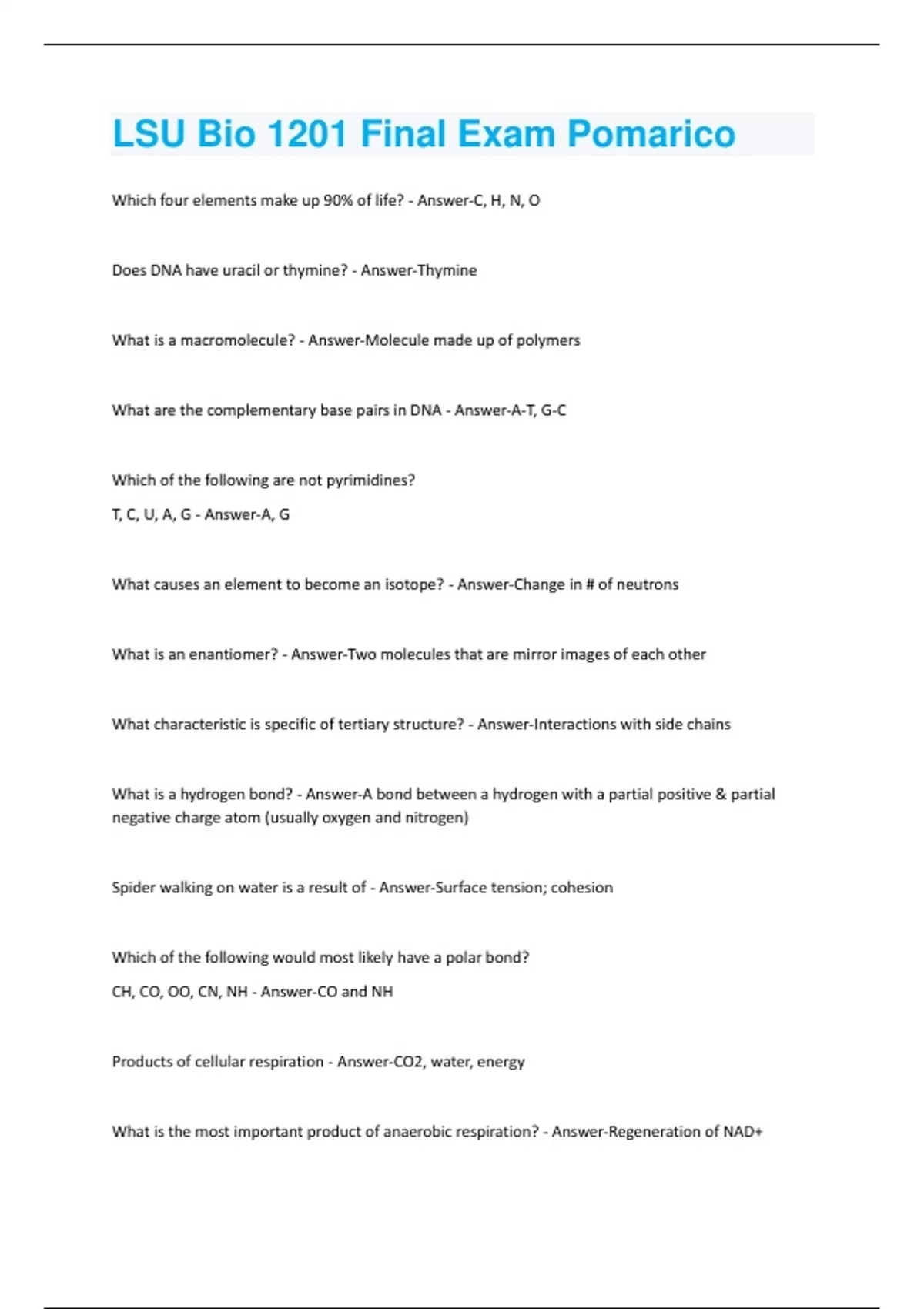 LSU Bio 1201 Final Exam Pomarico

Which four elements make up 90% of life? - Answer-C, H, N, O

Does DNA have uracil or thymine? - Answer-Thymine

What is a macromolecule? - Answer-Molecule made up of polymers

What are the complementary base pairs in DNA - Answer-A-T, G-C

Which of the following are not pyrimidines?

T, C, U, A, G - Answer-A, G

What causes an element to become an isotope? - Answer-Change in # of neutrons

What is an enantiomer? - Answer-Two molecules that are mirror images of each other

What characteristic is specific of tertiary structure? - Answer-Interactions with side chains

What is a hydrogen bond? - Answer-A bond between a hydrogen with a partial positive & partial negative charge atom (usually oxygen and nitrogen)

Spider walking on water is a result of - Answer-Surface tension; cohesion

Which of the following would most likely have a polar bond?

CH, CO, OO, CN, NH - Answer-CO and NH

Products of cellular respiration - Answer-CO2, water, energy

What is the most important product of anaerobic respiration? - Answer-Regeneration of NAD+